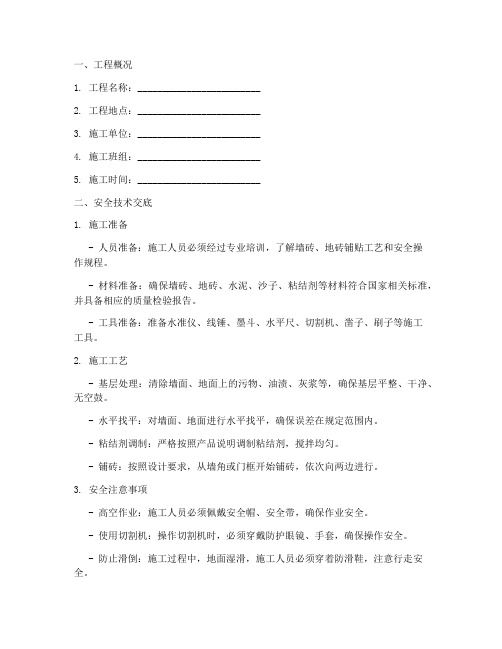 一、工程概况

1. 工程名称：________________________

2. 工程地点：________________________

3. 施工单位：________________________

4. 施工班组：________________________

5. 施工时间：________________________

二、安全技术交底

1. 施工准备

- 人员准备：施工人员必须经过专业培训，了解墙砖、地砖铺贴工艺和安全操作规程。

- 材料准备：确保墙砖、地砖、水泥、沙子、粘结剂等材料符合国家相关标准，并具备相应的质量检验报告。

- 工具准备：准备水准仪、线锤、墨斗、水平尺、切割机、凿子、刷子等施工工具。

2. 施工工艺

- 基层处理：清除墙面、地面上的污物、油渍、灰浆等，确保基层平整、干净、无空鼓。

- 水平找平：对墙面、地面进行水平找平，确保误差在规定范围内。

- 粘结剂调制：严格按照产品说明调制粘结剂，搅拌均匀。

- 铺砖：按照设计要求，从墙角或门框开始铺砖，依次向两边进行。

3. 安全注意事项

- 高空作业：施工人员必须佩戴安全帽、安全带，确保作业安全。

- 使用切割机：操作切割机时，必须穿戴防护眼镜、手套，确保操作安全。

- 防止滑倒：施工过程中，地面湿滑，施工人员必须穿着防滑鞋，注意行走安全。